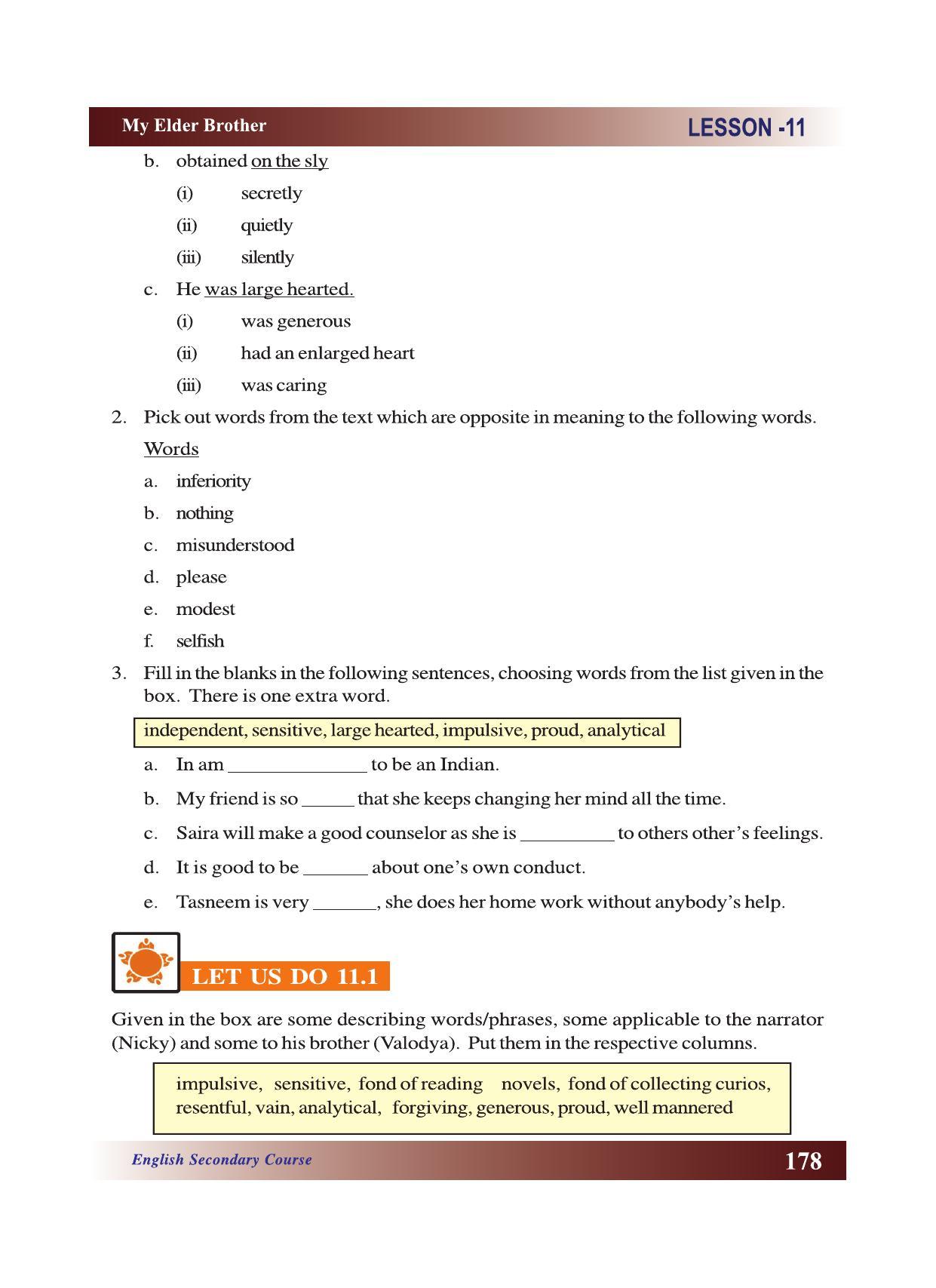 My Elder Brother

LESSON -11

b. obtained on the sly

(i) secretly

(ii) quietly

(iii) silently

c. He was large hearted.

(i) was generous

(ii) had an enlarged heart

(iii) was caring

2. Pick out words from the text which are opposite in meaning to the following words.

Words

a. inferiority

b. nothing

c. misunderstood

d. please

e. modest

f. selfish

3. Fill in the blanks in the following sentences, choosing words from the list given in the box. There is one extra word.

independent, sensitive, large hearted, impulsive, proud, analytical

a. In am ____ to be an Indian.

b. My friend is so ____ that she keeps changing her mind all the time.

c. Saira will make a good counselor as she is ____ to others other's feelings.

d. It is good to be ____ about one's own conduct.

e. Tasneem is very ____, she does her home work without anybody's help.

LET US DO 11.1

Given in the box are some describing words/phrases, some applicable to the narrator (Nicky) and some to his brother (Valodya). Put them in the respective columns.

impulsive, sensitive, fond of reading novels, fond of collecting curios, resentful, vain, analytical, forgiving, generous, proud, well mannered

English Secondary Course

178